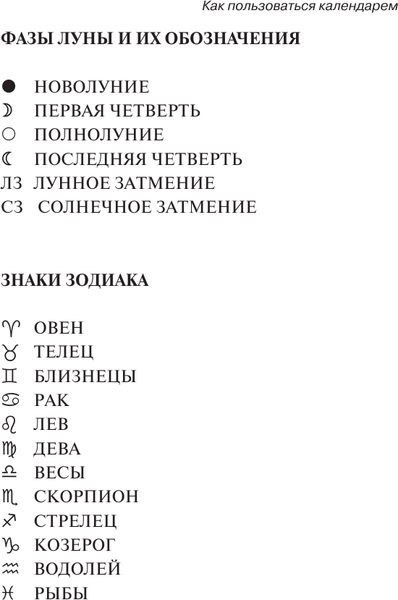 Как пользоваться календарем

ФАЗЫ ЛУНЫ И ИХ ОБОЗНАЧЕНИЯ

● НОВОЛУНИЕ
☽ ПЕРВАЯ ЧЕТВЕРТЬ
○ ПОЛНОЛУНИЕ
☾ ПОСЛЕДНЯЯ ЧЕТВЕРТЬ
ЛЗ ЛУННОЕ ЗАТМЕНИЕ
СЗ СОЛНЕЧНОЕ ЗАТМЕНИЕ

ЗНАКИ ЗОДИАКА

♈ ОВЕН
♉ ТЕЛЕЦ
♊ БЛИЗНЕЦЫ
♋ РАК
♌ ЛЕВ
♍ ДЕВА
♎ ВЕСЫ
♏ СКОРПИОН
♐ СТРЕЛЕЦ
♑ КОЗЕРОГ
♒ ВОДОЛЕЙ
♓ РЫБЫ